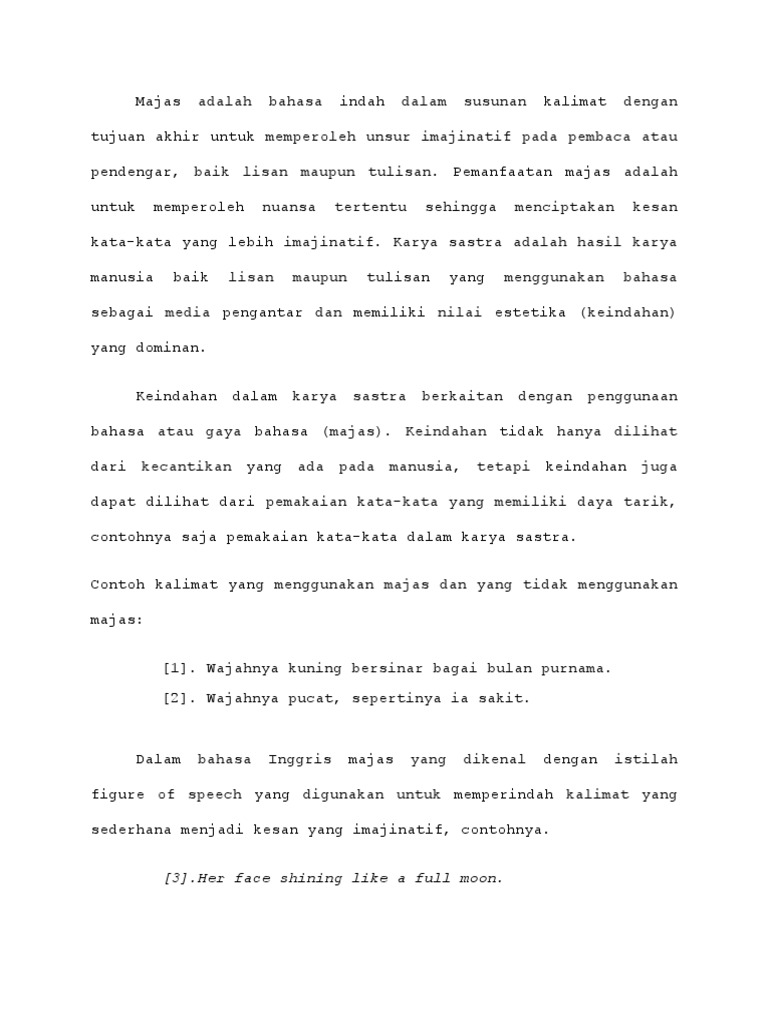 Majas adalah bahasa indah dalam susunan kalimat dengan tujuan akhir untuk memperoleh unsur imajinatif pada pembaca atau pendengar, baik lisan maupun tulisan. Pemanfaatan majas adalah untuk memperoleh nuansa tertentu sehingga menciptakan kesan kata-kata yang lebih imajinatif. Karya sastra adalah hasil karya manusia baik lisan maupun tulisan yang menggunakan bahasa sebagai media pengantar dan memiliki nilai estetika (keindahan) yang dominan.

Keindahan dalam karya sastra berkaitan dengan penggunaan bahasa atau gaya bahasa (majas). Keindahan tidak hanya dilihat dari kecantikan yang ada pada manusia, tetapi keindahan juga dapat dilihat dari pemakaian kata-kata yang memiliki daya tarik, contohnya saja pemakaian kata-kata dalam karya sastra.

Contoh kalimat yang menggunakan majas dan yang tidak menggunakan majas:

[1]. Wajahnya kuning bersinar bagai bulan purnama.
[2]. Wajahnya pucat, sepertinya ia sakit.

Dalam bahasa Inggris majas yang dikenal dengan istilah figure of speech yang digunakan untuk memperindah kalimat yang sederhana menjadi kesan yang imajinatif, contohnya.

[3].Her face shining like a full moon.